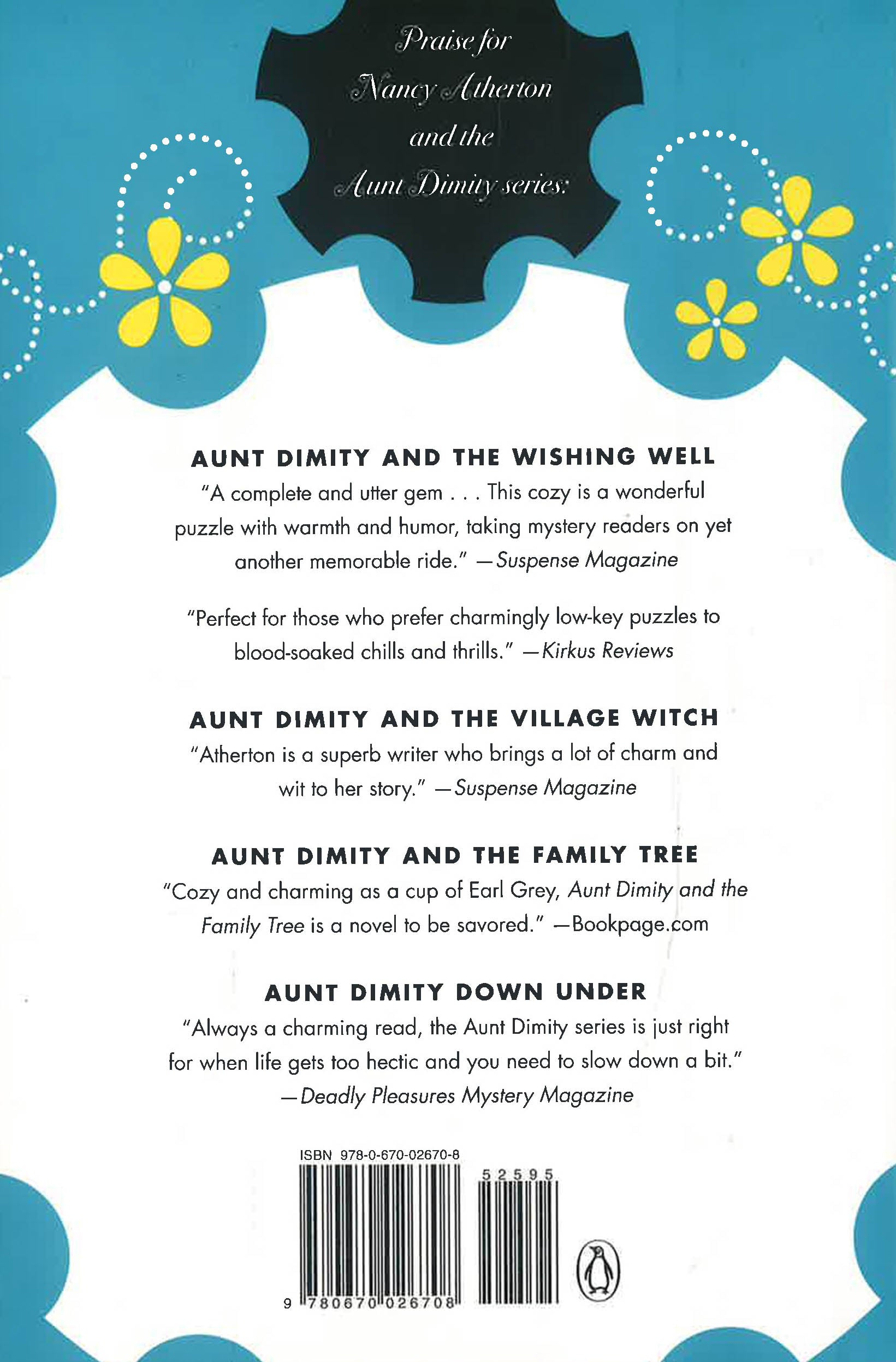 Praise for
Nancy Atherton
and the
Aunt Dimity series:

AUNT DIMITY AND THE WISHING WELL

"A complete and utter gem . . . This cozy is a wonderful puzzle with warmth and humor, taking mystery readers on yet another memorable ride." —Suspense Magazine

"Perfect for those who prefer charmingly low-key puzzles to blood-soaked chills and thrills." —Kirkus Reviews

AUNT DIMITY AND THE VILLAGE WITCH

"Atherton is a superb writer who brings a lot of charm and wit to her story." —Suspense Magazine

AUNT DIMITY AND THE FAMILY TREE

"Cozy and charming as a cup of Earl Grey, Aunt Dimity and the Family Tree is a novel to be savored." —Bookpage.com

AUNT DIMITY DOWN UNDER

"Always a charming read, the Aunt Dimity series is just right for when life gets too hectic and you need to slow down a bit."
—Deadly Pleasures Mystery Magazine

ISBN 978-0-670-02670-8

52595

9 780670 026708